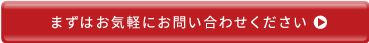 まずはお気軽にお問い合わせください